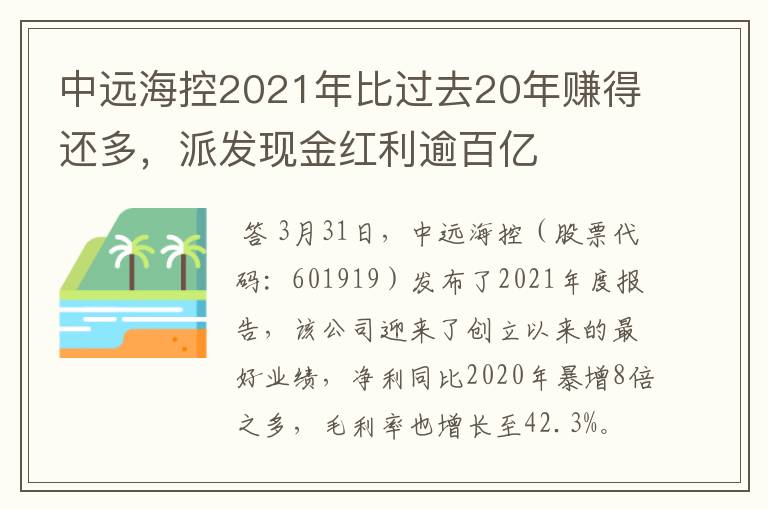 中远海控2021年比过去20年赚得还多，派发现金红利逾百亿

答 3月31日，中远海控（股票代码：601919）发布了2021年度报告，该公司迎来了创立以来的最好业绩，净利同比2020年暴增8倍之多，毛利率也增长至42.3%。